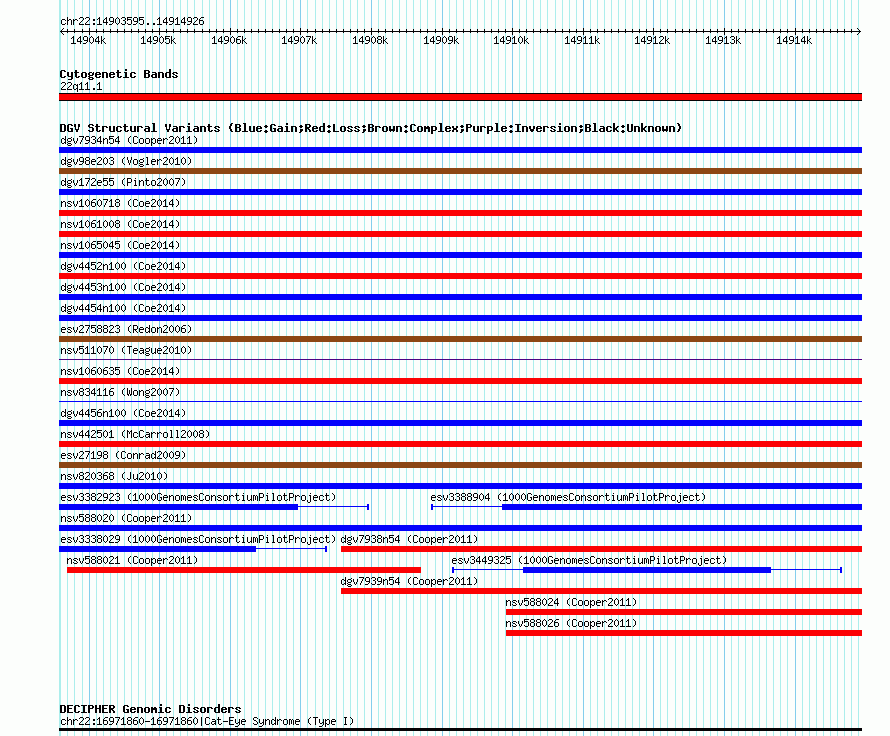 chr22:14903595..14914926

14904k 14905k 14906k 14907k 14908k 14909k 14910k 14911k 14912k 14913k 14914k

Cytogenetic Bands
22q11.1

DGV Structural Variants (Blue:Gain;Red:Loss;Brown:Complex;Purple:Inversion;Black:Unknown)
dgv7934n54 (Cooper2011)
dgv98e203 (Vogler2010)
dgv172e55 (Pinto2007)
nsv1060718 (Coe2014)
nsv1061008 (Coe2014)
nsv1065045 (Coe2014)
dgv4452n100 (Coe2014)
dgv4453n100 (Coe2014)
dgv4454n100 (Coe2014)
esv2758823 (Redon2006)
nsv511070 (Teague2010)
nsv1060635 (Coe2014)
nsv834116 (Wong2007)
dgv4456n100 (Coe2014)
nsv442501 (McCarroll2008)
esv27198 (Conrad2009)
nsv820368 (Ju2010)
esv3382923 (1000GenomesConsortiumPilotProject)
esv3388904 (1000GenomesConsortiumPilotProject)
nsv588020 (Cooper2011)
esv3338029 (1000GenomesConsortiumPilotProject)
dgv7938n54 (Cooper2011)
nsv588021 (Cooper2011)
esv3449325 (1000GenomesConsortiumPilotProject)
dgv7939n54 (Cooper2011)
nsv588024 (Cooper2011)
nsv588026 (Cooper2011)

DECIPHER Genomic Disorders
chr22:16971860-16971860|Cat-Eye Syndrome (Type I)